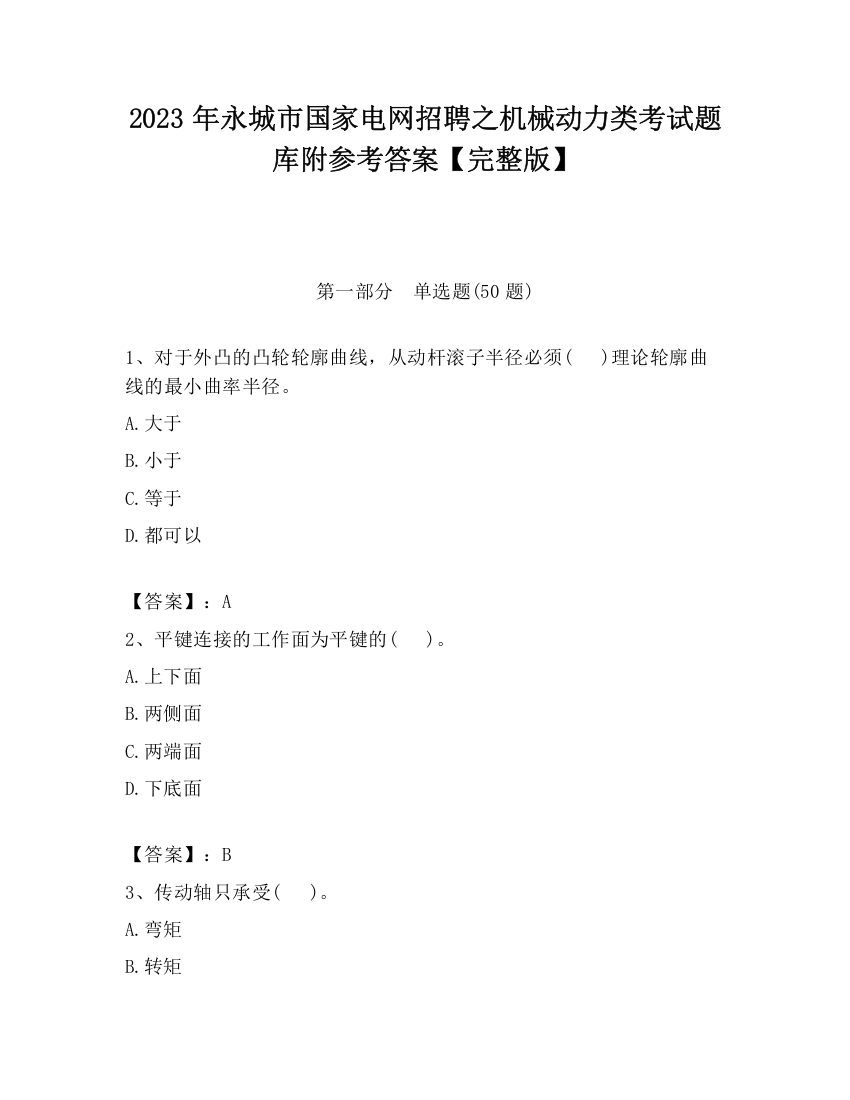 2023 年永城市国家电网招聘之机械动力类考试题库附参考答案【完整版】

第一部分　单选题(50 题)

1、对于外凸的凸轮轮廓曲线，从动杆滚子半径必须(　　)理论轮廓曲线的最小曲率半径。

A.大于

B.小于

C.等于

D.都可以

【答案】：A

2、平键连接的工作面为平键的(　　)。

A.上下面

B.两侧面

C.两端面

D.下底面

【答案】：B

3、传动轴只承受(　　)。

A.弯矩

B.转矩